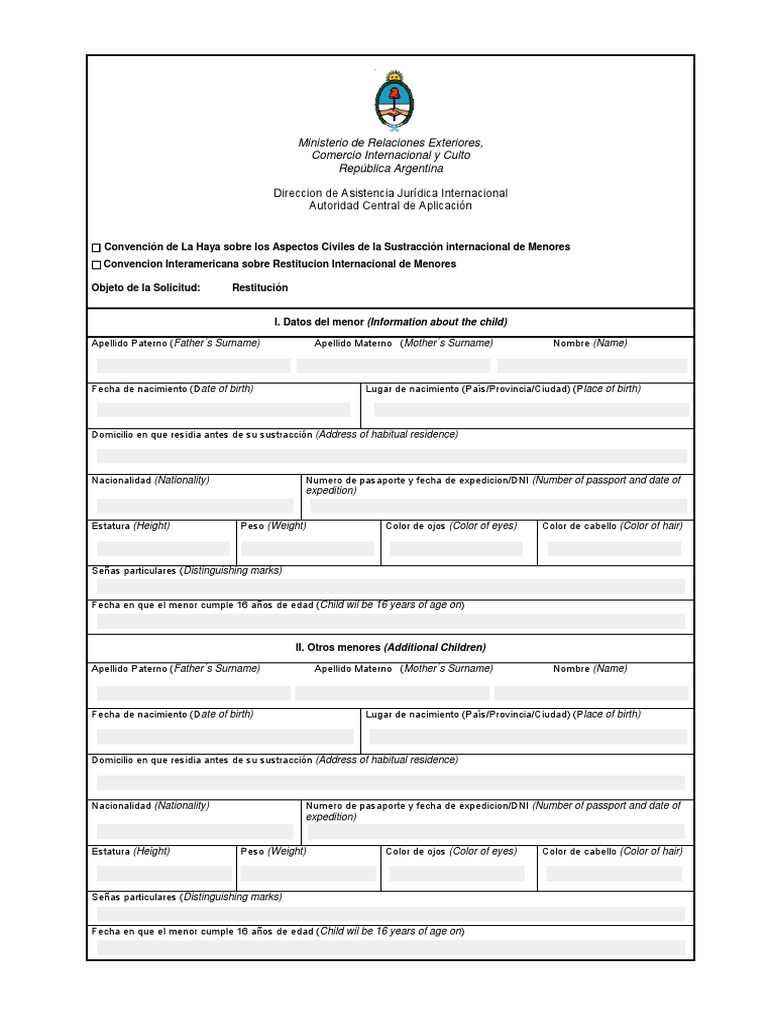 Ministerio de Relaciones Exteriores,
Comercio Internacional y Culto
República Argentina

Direccion de Asistencia Jurídica Internacional
Autoridad Central de Aplicación

☐ Convención de La Haya sobre los Aspectos Civiles de la Sustracción internacional de Menores
☐ Convencion Interamericana sobre Restitucion Internacional de Menores

Objeto de la Solicitud: Restitución

I. Datos del menor (Information about the child)

Apellido Paterno (Father´s Surname) Apellido Materno (Mother´s Surname) Nombre (Name)

Fecha de nacimiento (Date of birth) Lugar de nacimiento (País/Provincia/Ciudad) (Place of birth)

Domicilio en que residía antes de su sustracción (Address of habitual residence)

Nacionalidad (Nationality) Numero de pasaporte y fecha de expedicion/DNI (Number of passport and date of expedition)

Estatura (Height) Peso (Weight) Color de ojos (Color of eyes) Color de cabello (Color of hair)

Señas particulares (Distinguishing marks)

Fecha en que el menor cumple 16 años de edad (Child wil be 16 years of age on)

II. Otros menores (Additional Children)

Apellido Paterno (Father´s Surname) Apellido Materno (Mother´s Surname) Nombre (Name)

Fecha de nacimiento (Date of birth) Lugar de nacimiento (País/Provincia/Ciudad) (Place of birth)

Domicilio en que residía antes de su sustracción (Address of habitual residence)

Nacionalidad (Nationality) Numero de pasaporte y fecha de expedicion/DNI (Number of passport and date of expedition)

Estatura (Height) Peso (Weight) Color de ojos (Color of eyes) Color de cabello (Color of hair)

Señas particulares (Distinguishing marks)

Fecha en que el menor cumple 16 años de edad (Child wil be 16 years of age on)